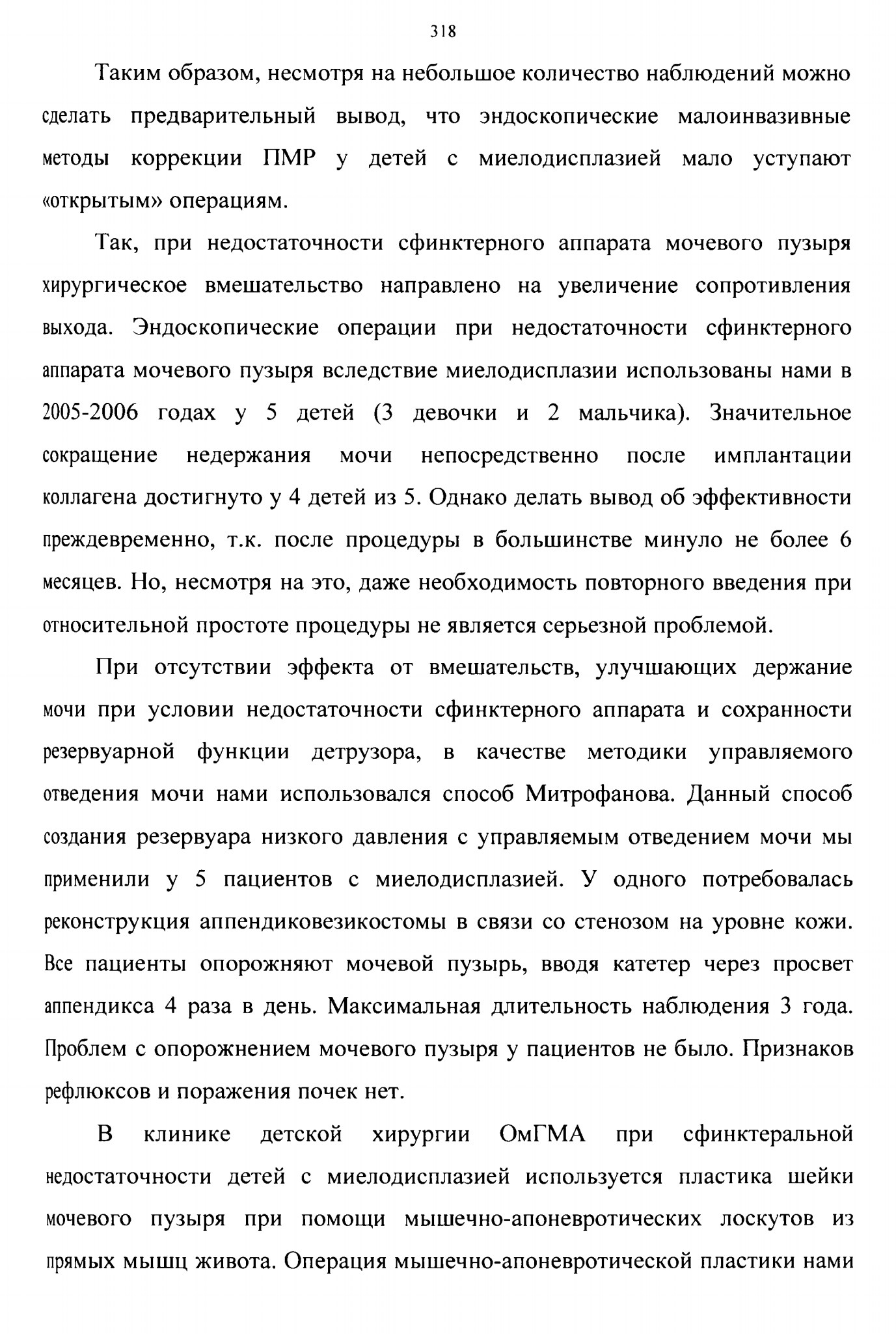 318

Таким образом, несмотря на небольшое количество наблюдений можно сделать предварительный вывод, что эндоскопические малоинвазивные методы коррекции ПМР у детей с миелодисплазией мало уступают «открытым» операциям.

Так, при недостаточности сфинктерного аппарата мочевого пузыря хирургическое вмешательство направлено на увеличение сопротивления выхода. Эндоскопические операции при недостаточности сфинктерного аппарата мочевого пузыря вследствие миелодисплазии использованы нами в 2005-2006 годах у 5 детей (3 девочки и 2 мальчика). Значительное сокращение недержания мочи непосредственно после имплантации коллагена достигнуто у 4 детей из 5. Однако делать вывод об эффективности преждевременно, т.к. после процедуры в большинстве минуло не более 6 месяцев. Но, несмотря на это, даже необходимость повторного введения при относительной простоте процедуры не является серьезной проблемой.

При отсутствии эффекта от вмешательств, улучшающих держание мочи при условии недостаточности сфинктерного аппарата и сохранности резервуарной функции детрузора, в качестве методики управляемого отведения мочи нами использовался способ Митрофанова. Данный способ создания резервуара низкого давления с управляемым отведением мочи мы применили у 5 пациентов с миелодисплазией. У одного потребовалась реконструкция аппендиковезикостомы в связи со стенозом на уровне кожи. Все пациенты опорожняют мочевой пузырь, вводя катетер через просвет аппендикса 4 раза в день. Максимальная длительность наблюдения 3 года. Проблем с опорожнением мочевого пузыря у пациентов не было. Признаков рефлюксов и поражения почек нет.

В клинике детской хирургии ОмГМА при сфинктеральной недостаточности детей с миелодисплазией используется пластика шейки мочевого пузыря при помощи мышечно-апоневротических лоскутов из прямых мышц живота. Операция мышечно-апоневротической пластики нами